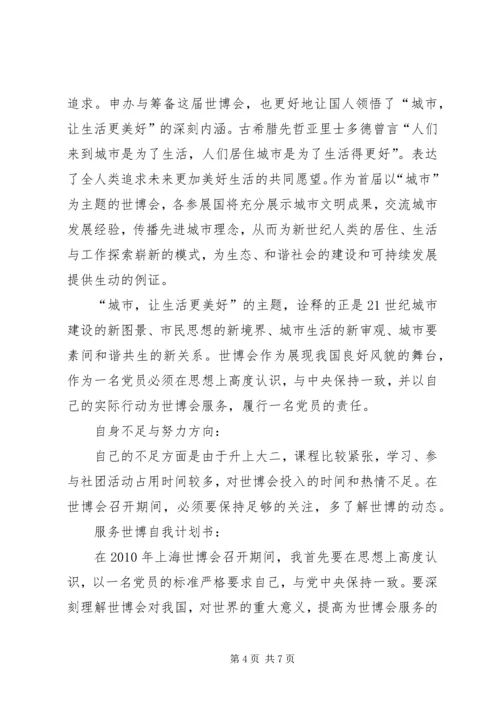 追求。申办与筹备这届世博会，也更好地让国人领悟了“城市，让生活更美好”的深刻内涵。古希腊先哲亚里士多德曾言“人们来到城市是为了生活，人们居住城市是为了生活得更好”。表达了全人类追求未来更加美好生活的共同愿望。作为首届以“城市”为主题的世博会，各参展国将充分展示城市文明成果，交流城市发展经验，传播先进城市理念，从而为新世纪人类的居住、生活与工作探索崭新的模式，为生态、和谐社会的建设和可持续发展提供生动的例证。

“城市，让生活更美好”的主题，诠释的正是21世纪城市建设的新图景、市民思想的新境界、城市生活的新审观、城市要素间和谐共生的新关系。世博会作为展现我国良好风貌的舞台，作为一名党员必须在思想上高度认识，与中央保持一致，并以自己的实际行动为世博会服务，履行一名党员的责任。

自身不足与努力方向：

自己的不足方面是由于升上大二，课程比较紧张，学习、参与社团活动占用时间较多，对世博会投入的时间和热情不足。在世博会召开期间，必须要保持足够的关注，多了解世博的动态。

服务世博自我计划书：

在2010年上海世博会召开期间，我首先要在思想上高度认识，以一名党员的标准严格要求自己，与党中央保持一致。要深刻理解世博会对我国，对世界的重大意义，提高为世博会服务的

第4页 共7页